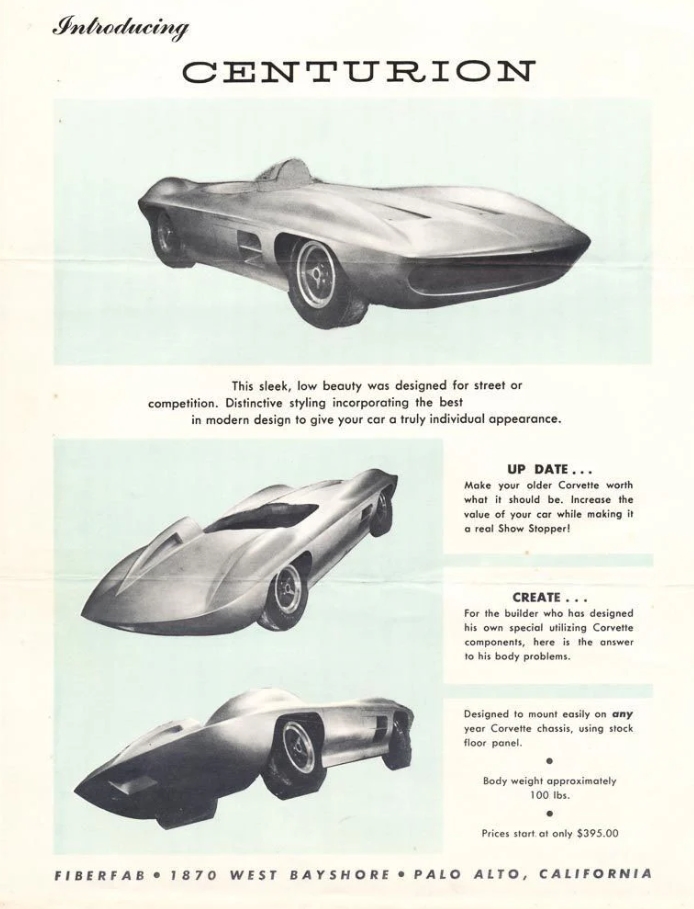 Introducing

CENTURION

This sleek, low beauty was designed for street or competition. Distinctive styling incorporating the best in modern design to give your car a truly individual appearance.

UP DATE . . .
Make your older Corvette worth what it should be. Increase the value of your car while making it a real Show Stopper!

CREATE . . .
For the builder who has designed his own special utilizing Corvette components, here is the answer to his body problems.

Designed to mount easily on any year Corvette chassis, using stock floor panel.

•

Body weight approximately 100 lbs.

•

Prices start at only $395.00

FIBERFAB • 1870 WEST BAYSHORE • PALO ALTO, CALIFORNIA